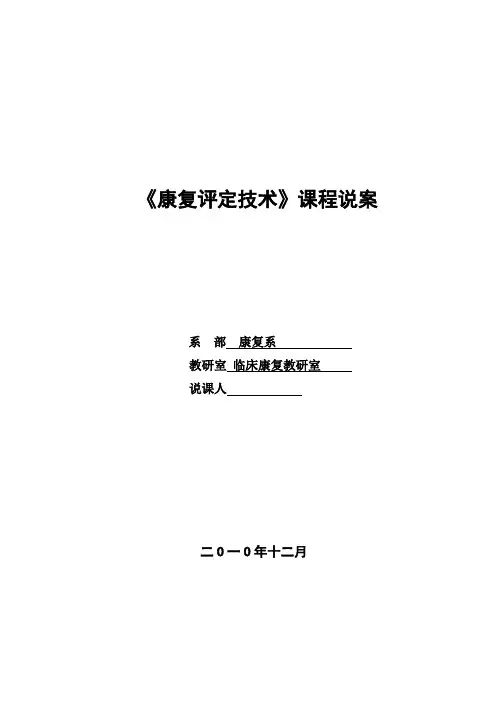 《康复评定技术》课程说案

系 部 康复系
教研室 临床康复教研室
说课人____

二0一0年十二月